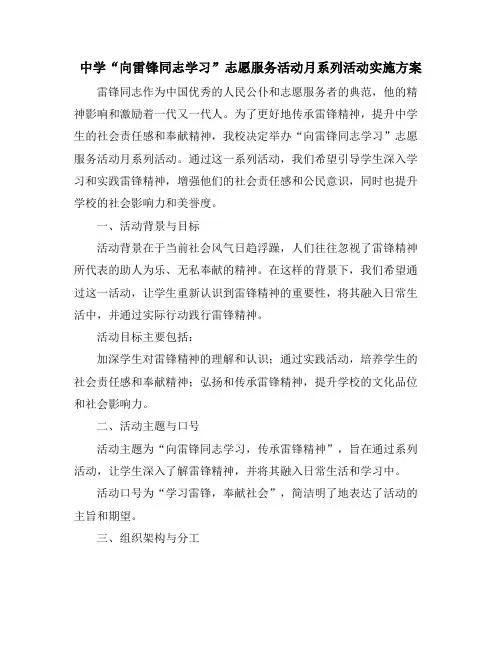 中学“向雷锋同志学习”志愿服务活动月系列活动实施方案

雷锋同志作为中国优秀的人民公仆和志愿服务者的典范，他的精神影响和激励着一代又一代人。为了更好地传承雷锋精神，提升中学生的社会责任感和奉献精神，我校决定举办“向雷锋同志学习”志愿服务活动月系列活动。通过这一系列活动，我们希望引导学生深入学习和实践雷锋精神，增强他们的社会责任感和公民意识，同时也提升学校的社会影响力和美誉度。

一、活动背景与目标

活动背景在于当前社会风气日趋浮躁，人们往往忽视了雷锋精神所代表的助人为乐、无私奉献的精神。在这样的背景下，我们希望通过这一活动，让学生重新认识到雷锋精神的重要性，将其融入日常生活中，并通过实际行动践行雷锋精神。

活动目标主要包括：

加深学生对雷锋精神的理解和认识；通过实践活动，培养学生的社会责任感和奉献精神；弘扬和传承雷锋精神，提升学校的文化品位和社会影响力。

二、活动主题与口号

活动主题为“向雷锋同志学习，传承雷锋精神”，旨在通过系列活动，让学生深入了解雷锋精神，并将其融入日常生活和学习中。

活动口号为“学习雷锋，奉献社会”，简洁明了地表达了活动的主旨和期望。

三、组织架构与分工